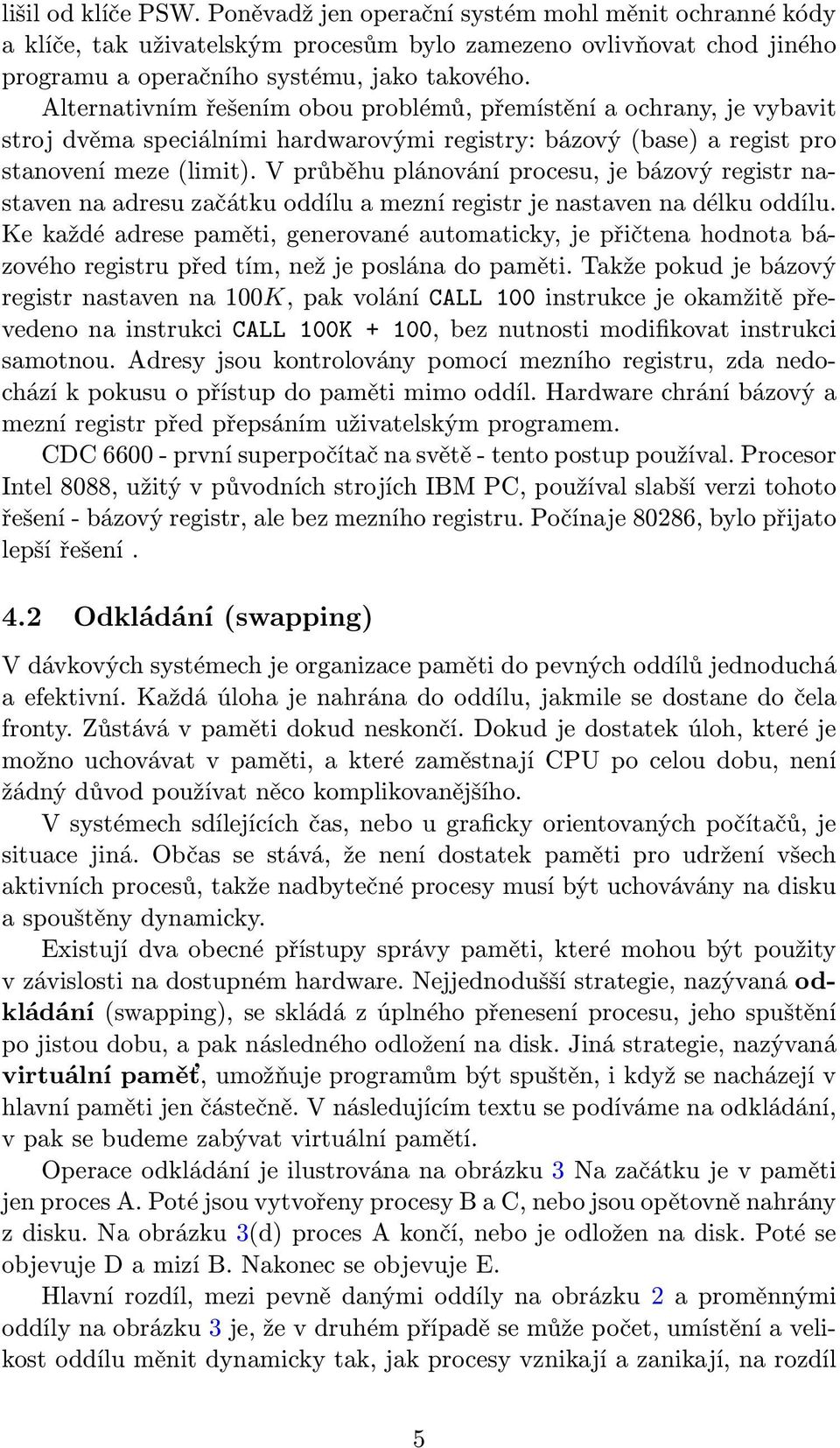 lišil od klíče PSW. Poněvadž jen operační systém mohl měnit ochranné kódy a klíče, tak uživatelským procesům bylo zamezeno ovlivňovat chod jiného programu a operačního systému, jako takového.

Alternativním řešením obou problémů, přemístění a ochrany, je vybavit stroj dvěma speciálními hardwarovými registry: bázový (base) a regist pro stanovení meze (limit). V průběhu plánování procesu, je bázový registr nastaven na adresu začátku oddílu a mezní registr je nastaven na délku oddílu. Ke každé adrese paměti, generované automaticky, je přičtena hodnota bázového registru před tím, než je poslána do paměti. Takže pokud je bázový registr nastaven na $100K$, pak volání CALL 100 instrukce je okamžitě převedeno na instrukci CALL 100K + 100, bez nutnosti modifikovat instrukci samotnou. Adresy jsou kontrolovány pomocí mezního registru, zda nedochází k pokusu o přístup do paměti mimo oddíl. Hardware chrání bázový a mezní registr před přepsáním uživatelským programem.

CDC 6600 - první superpočítač na světě - tento postup používal. Procesor Intel 8088, užitý v původních strojích IBM PC, používal slabší verzi tohoto řešení - bázový registr, ale bez mezního registru. Počínaje 80286, bylo přijato lepší řešení .

4.2 Odkládání (swapping)

V dávkových systémech je organizace paměti do pevných oddílů jednoduchá a efektivní. Každá úloha je nahrána do oddílu, jakmile se dostane do čela fronty. Zůstává v paměti dokud neskončí. Dokud je dostatek úloh, které je možno uchovávat v paměti, a které zaměstnají CPU po celou dobu, není žádný důvod používat něco komplikovanějšího.

V systémech sdílejících čas, nebo u graficky orientovaných počítačů, je situace jiná. Občas se stává, že není dostatek paměti pro udržení všech aktivních procesů, takže nadbytečné procesy musí být uchovávány na disku a spouštěny dynamicky.

Existují dva obecné přístupy správy paměti, které mohou být použity v závislosti na dostupném hardware. Nejjednodušší strategie, nazývaná odkládání (swapping), se skládá z úplného přenesení procesu, jeho spuštění po jistou dobu, a pak následného odložení na disk. Jiná strategie, nazývaná virtuální paměť, umožňuje programům být spuštěn, i když se nacházejí v hlavní paměti jen částečně. V následujícím textu se podíváme na odkládání, v pak se budeme zabývat virtuální pamětí.

Operace odkládání je ilustrována na obrázku 3 Na začátku je v paměti jen proces A. Poté jsou vytvořeny procesy B a C, nebo jsou opětovně nahrány z disku. Na obrázku 3(d) proces A končí, nebo je odložen na disk. Poté se objevuje D a mizí B. Nakonec se objevuje E.

Hlavní rozdíl, mezi pevně danými oddíly na obrázku 2 a proměnnými oddíly na obrázku 3 je, že v druhém případě se může počet, umístění a velikost oddílu měnit dynamicky tak, jak procesy vznikají a zanikají, na rozdíl

5